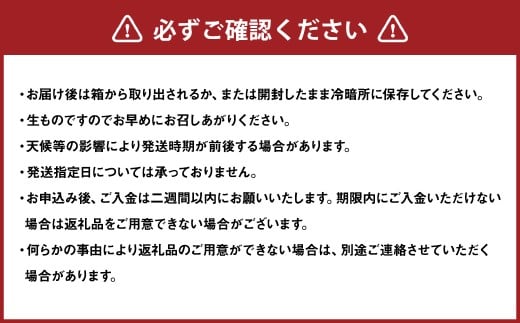 必ずご確認ください

・お届け後は箱から取り出されるか、または開封したまま冷暗所に保存してください。

・生ものですのでお早めにお召しあがりください。

・天候等の影響により発送時期が前後する場合があります。

・発送指定日については承っておりません。

・お申込み後、ご入金は二週間以内にお願いいたします。期限内にご入金いただけない場合は返礼品をご用意できない場合がございます。

・何らかの事由により返礼品のご用意ができない場合は、別途ご連絡させていただく場合があります。